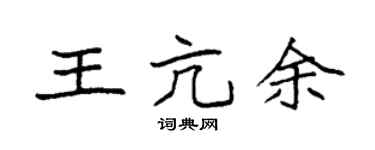 王亢余

词典网